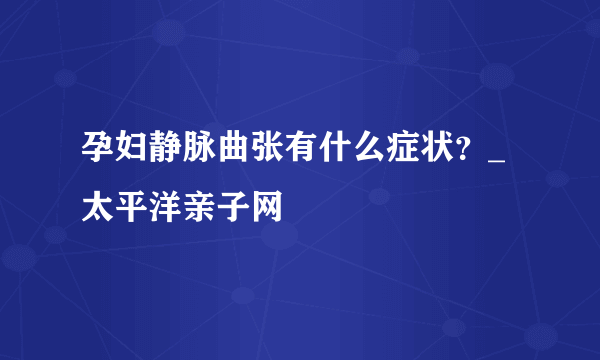 孕妇静脉曲张有什么症状？_太平洋亲子网